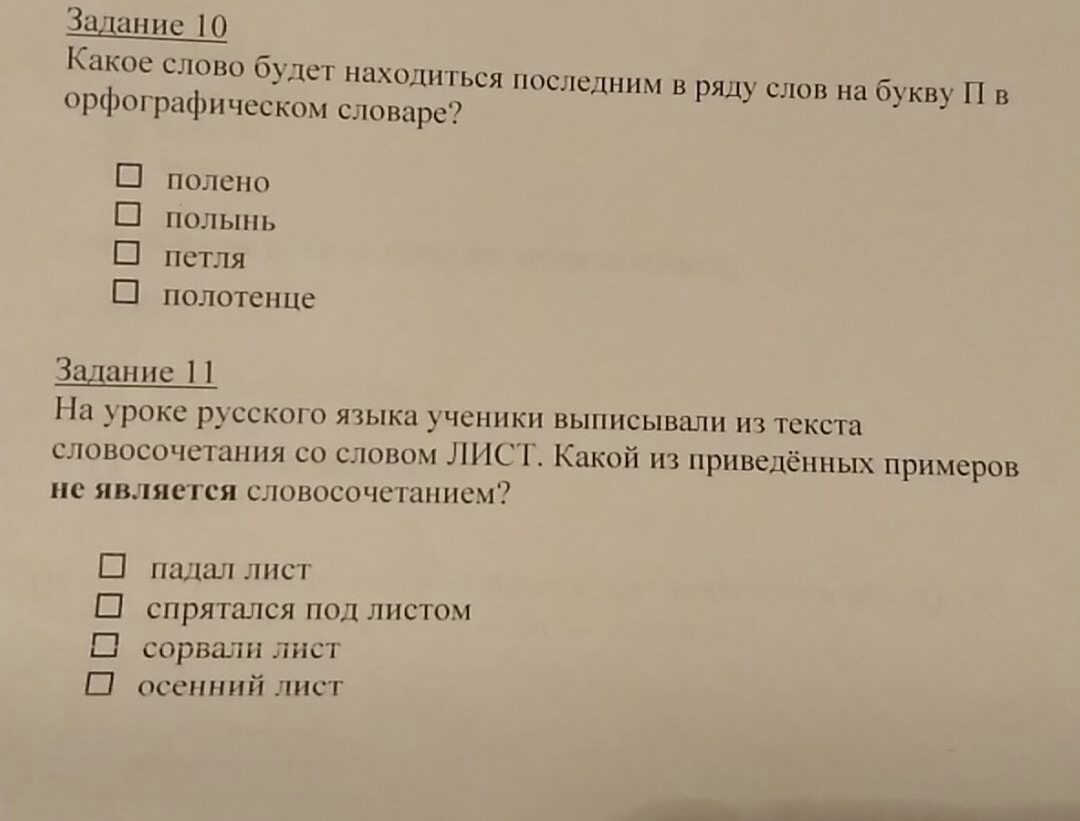 Задание 10

Какое слово будет находиться последним в ряду слов на букву П в орфографическом словаре?

☐ полено
☐ полынь
☐ петля
☐ полотенце

Задание 11

На уроке русского языка ученики выписывали из текста словосочетания со словом ЛИСТ. Какой из приведённых примеров не является словосочетанием?

☐ падал лист
☐ спрятался под листом
☐ сорвали лист
☐ осенний лист